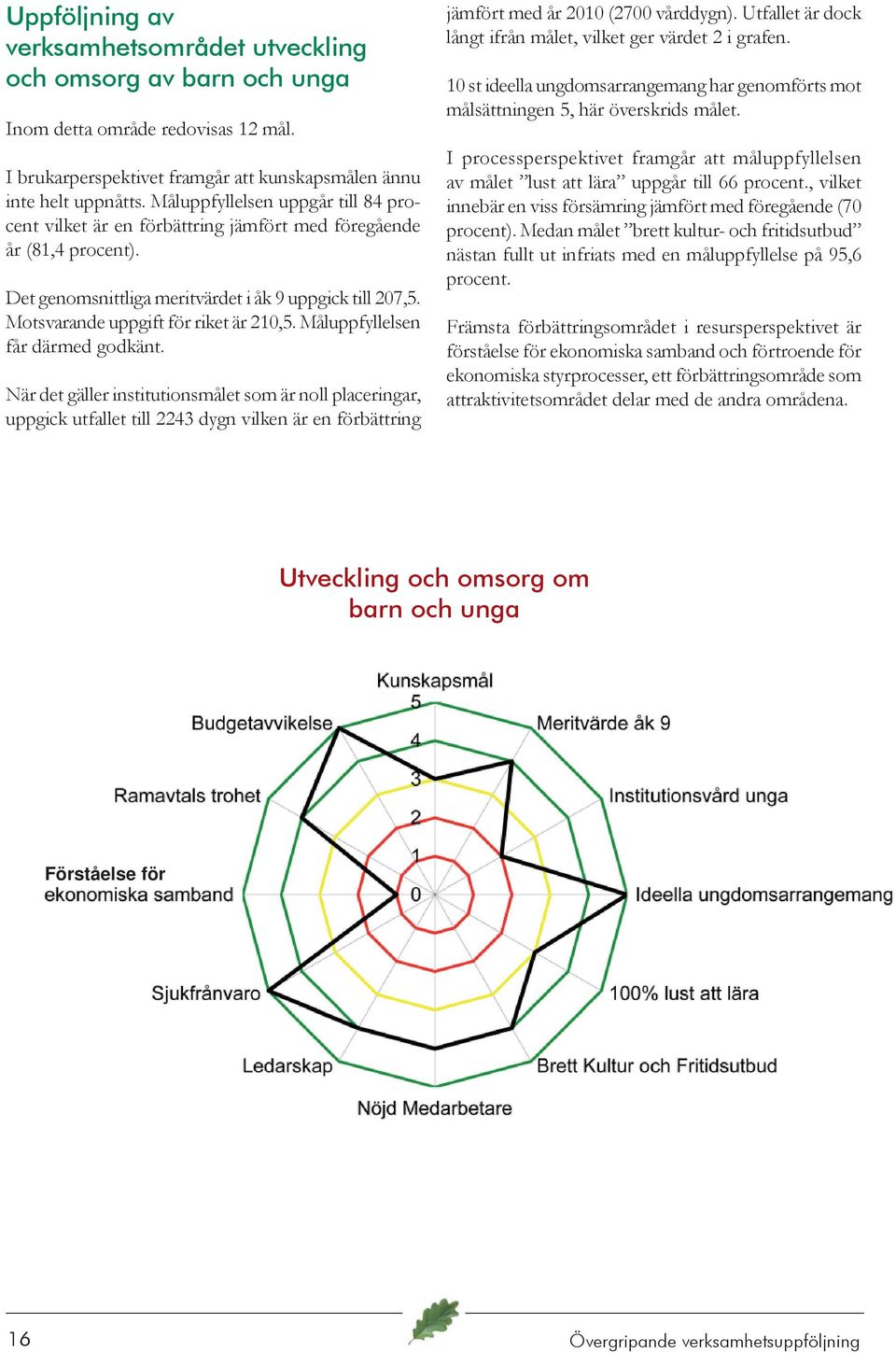 Uppföljning av verksamhetsområdet utveckling och omsorg av barn och unga

Inom detta område redovisas 12 mål.

I brukarperspektivet framgår att kunskapsmålen ännu inte helt uppnåtts. Måluppfyllelsen uppgår till 84 procent vilket är en förbättring jämfört med föregående år (81,4 procent).

Det genomsnittliga meritvärdet i åk 9 uppgick till 207,5. Motsvarande uppgift för riket är 210,5. Måluppfyllelsen får därmed godkänt.

När det gäller institutionsmålet som är noll placeringar, uppgick utfallet till 2243 dygn vilken är en förbättring jämfört med år 2010 (2700 vårddygn). Utfallet är dock långt ifrån målet, vilket ger värdet 2 i grafen.

10 st ideella ungdomsarrangemang har genomförts mot målsättningen 5, här överskrids målet.

I processperspektivet framgår att måluppfyllelsen av målet ”lust att lära” uppgår till 66 procent., vilket innebär en viss försämring jämfört med föregående (70 procent). Medan målet ”brett kultur- och fritidsutbud” nästan fullt ut infriats med en måluppfyllelse på 95,6 procent.

Främsta förbättringsområdet i resursperspektivet är förståelse för ekonomiska samband och förtroende för ekonomiska styrprocesser, ett förbättringsområde som attraktivitetsområdet delar med de andra områdena.

Utveckling och omsorg om barn och unga

Kunskapsmål
5
4
3
2
1
0
Meritvärde åk 9
Institutionsvård unga
Ideella ungdomsarrangemang
100% lust att lära
Brett Kultur och Fritidsutbud
Nöjd Medarbetare
Ledarskap
Sjukfrånvaro
Förståelse för ekonomiska samband
Ramavtals trohet
Budgetavvikelse

16
Övergripande verksamhetsuppföljning